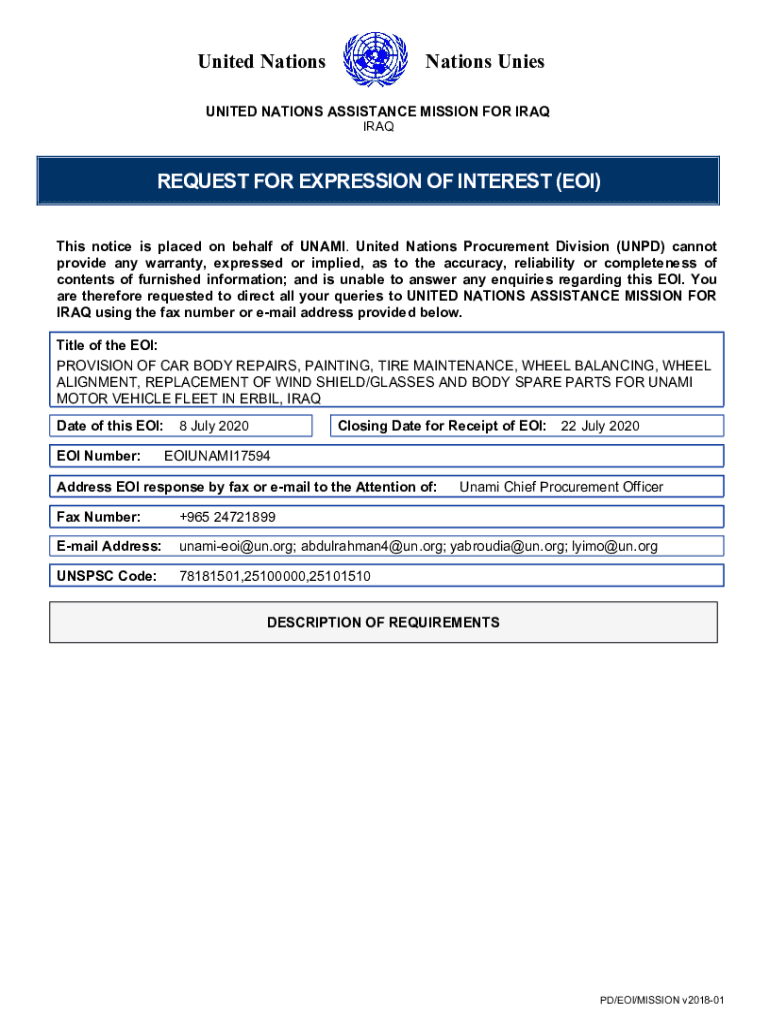 United Nations Nations Unies

UNITED NATIONS ASSISTANCE MISSION FOR IRAQ
IRAQ

REQUEST FOR EXPRESSION OF INTEREST (EOI)

This notice is placed on behalf of UNAMI. United Nations Procurement Division (UNPD) cannot provide any warranty, expressed or implied, as to the accuracy, reliability or completeness of contents of furnished information; and is unable to answer any enquiries regarding this EOI. You are therefore requested to direct all your queries to UNITED NATIONS ASSISTANCE MISSION FOR IRAQ using the fax number or e-mail address provided below.

Title of the EOI:
PROVISION OF CAR BODY REPAIRS, PAINTING, TIRE MAINTENANCE, WHEEL BALANCING, WHEEL ALIGNMENT, REPLACEMENT OF WIND SHIELD/GLASSES AND BODY SPARE PARTS FOR UNAMI MOTOR VEHICLE FLEET IN ERBIL, IRAQ

Date of this EOI: 8 July 2020

Closing Date for Receipt of EOI: 22 July 2020

EOI Number: EOIUNAMI17594

Address EOI response by fax or e-mail to the Attention of: Unami Chief Procurement Officer

Fax Number: +965 24721899

E-mail Address: unami-eoi@un.org; abdulrahman4@un.org; yabroudia@un.org; lyimo@un.org

UNSPSC Code: 78181501,25100000,25101510

DESCRIPTION OF REQUIREMENTS

PD/EOI/MISSION v2018-01